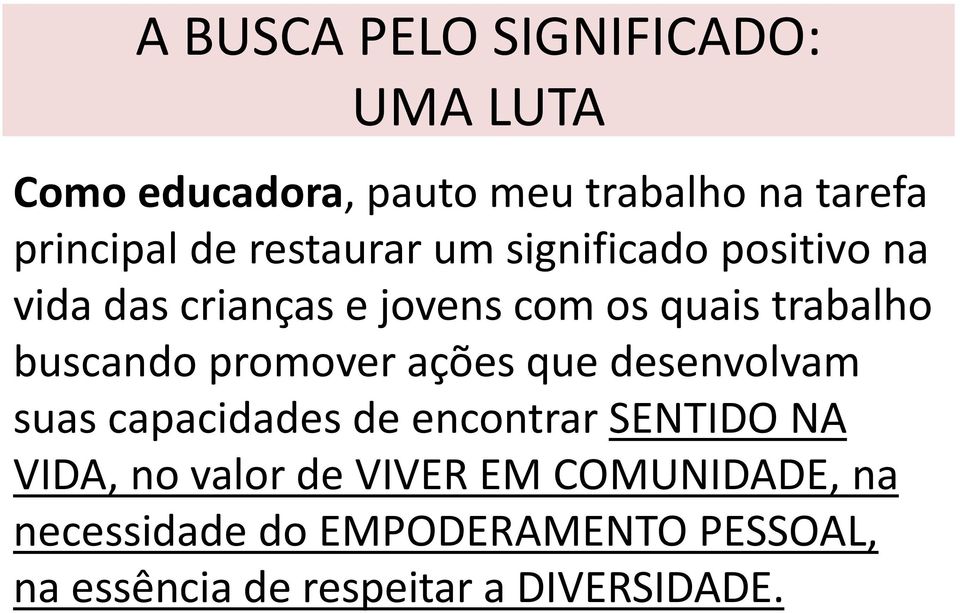 A BUSCA PELO SIGNIFICADO:
UMA LUTA

Como educadora, pauto meu trabalho na tarefa principal de restaurar um significado positivo na vida das crianças e jovens com os quais trabalho buscando promover ações que desenvolvam suas capacidades de encontrar SENTIDO NA VIDA, no valor de VIVER EM COMUNIDADE, na necessidade do EMPODERAMENTO PESSOAL, na essência de respeitar a DIVERSIDADE.